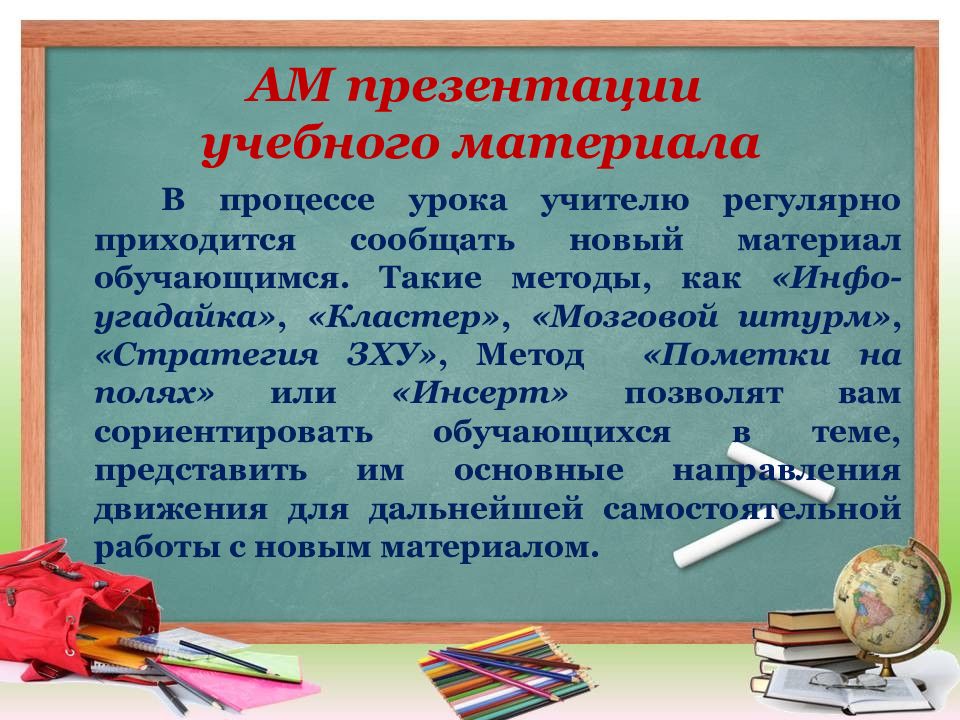 АМ презентации учебного материала

В процессе урока учителю регулярно приходится сообщать новый материал обучающимся. Такие методы, как «Инфо-угадайка», «Кластер», «Мозговой штурм», «Стратегия ЗХУ», Метод «Пометки на полях» или «Инсерт» позволят вам сориентировать обучающихся в теме, представить им основные направления движения для дальнейшей самостоятельной работы с новым материалом.